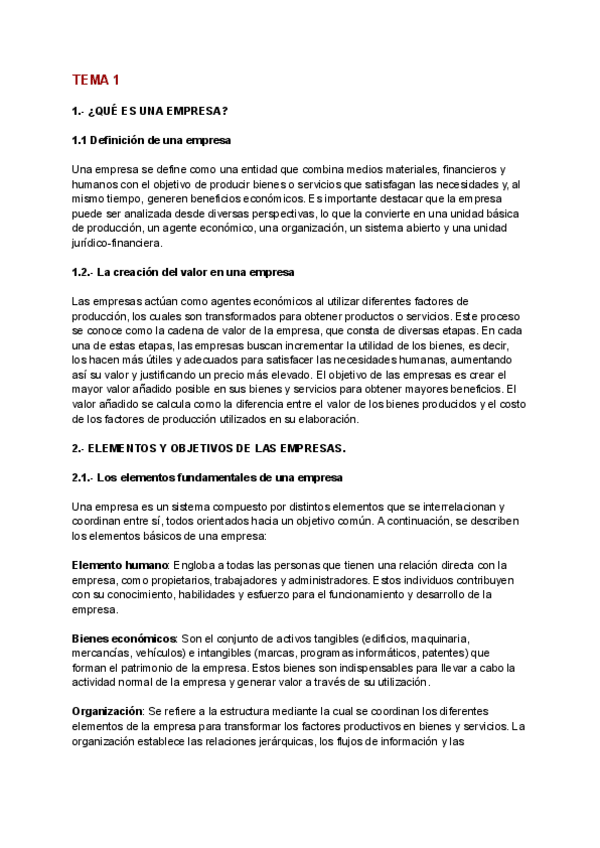 TEMA 1

1.- ¿QUÉ ES UNA EMPRESA?

1.1 Definición de una empresa

Una empresa se define como una entidad que combina medios materiales, financieros y humanos con el objetivo de producir bienes o servicios que satisfagan las necesidades y, al mismo tiempo, generen beneficios económicos. Es importante destacar que la empresa puede ser analizada desde diversas perspectivas, lo que la convierte en una unidad básica de producción, un agente económico, una organización, un sistema abierto y una unidad jurídico-financiera.

1.2.- La creación del valor en una empresa

Las empresas actúan como agentes económicos al utilizar diferentes factores de producción, los cuales son transformados para obtener productos o servicios. Este proceso se conoce como la cadena de valor de la empresa, que consta de diversas etapas. En cada una de estas etapas, las empresas buscan incrementar la utilidad de los bienes, es decir, los hacen más útiles y adecuados para satisfacer las necesidades humanas, aumentando así su valor y justificando un precio más elevado. El objetivo de las empresas es crear el mayor valor añadido posible en sus bienes y servicios para obtener mayores beneficios. El valor añadido se calcula como la diferencia entre el valor de los bienes producidos y el costo de los factores de producción utilizados en su elaboración.

2.- ELEMENTOS Y OBJETIVOS DE LAS EMPRESAS.

2.1.- Los elementos fundamentales de una empresa

Una empresa es un sistema compuesto por distintos elementos que se interrelacionan y coordinan entre sí, todos orientados hacia un objetivo común. A continuación, se describen los elementos básicos de una empresa:

Elemento humano: Engloba a todas las personas que tienen una relación directa con la empresa, como propietarios, trabajadores y administradores. Estos individuos contribuyen con su conocimiento, habilidades y esfuerzo para el funcionamiento y desarrollo de la empresa.

Bienes económicos: Son el conjunto de activos tangibles (edificios, maquinaria, mercancías, vehículos) e intangibles (marcas, programas informáticos, patentes) que forman el patrimonio de la empresa. Estos bienes son indispensables para llevar a cabo la actividad normal de la empresa y generar valor a través de su utilización.

Organización: Se refiere a la estructura mediante la cual se coordinan los diferentes elementos de la empresa para transformar los factores productivos en bienes y servicios. La organización establece las relaciones jerárquicas, los flujos de información y las